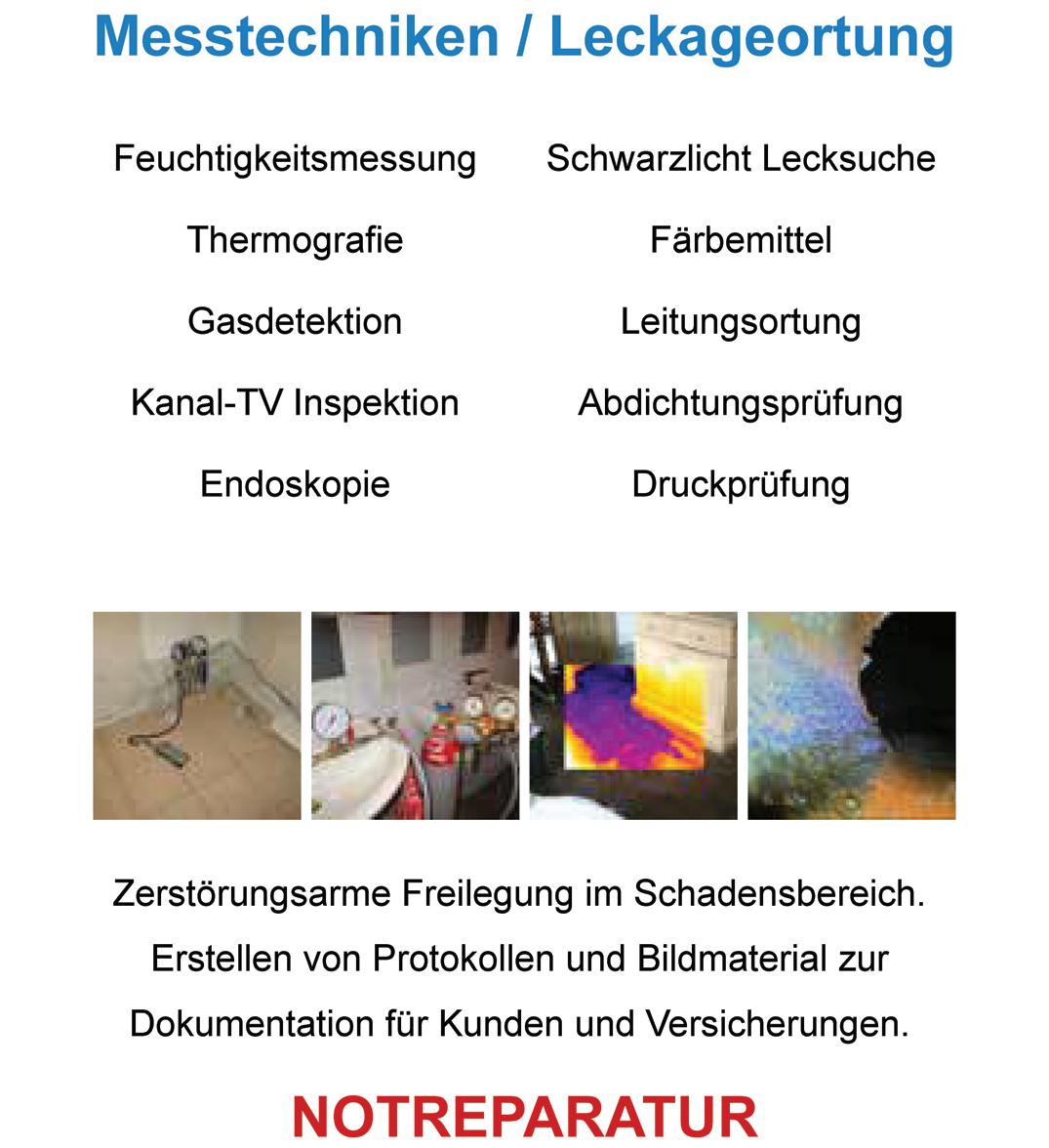 Messtechniken / Leckageortung

Feuchtigkeitsmessung
Thermografie
Gasdetektion
Kanal-TV Inspektion
Endoskopie

Schwarzlicht Lecksuche
Färbemittel
Leitungsortung
Abdichtungsprüfung
Druckprüfung

Zerstörungsarme Freilegung im Schadensbereich. Erstellen von Protokollen und Bildmaterial zur Dokumentation für Kunden und Versicherungen.

NOTREPARATUR